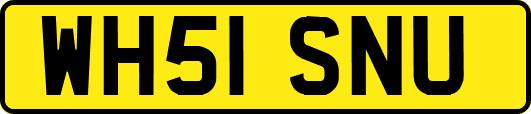 WH51 SNU